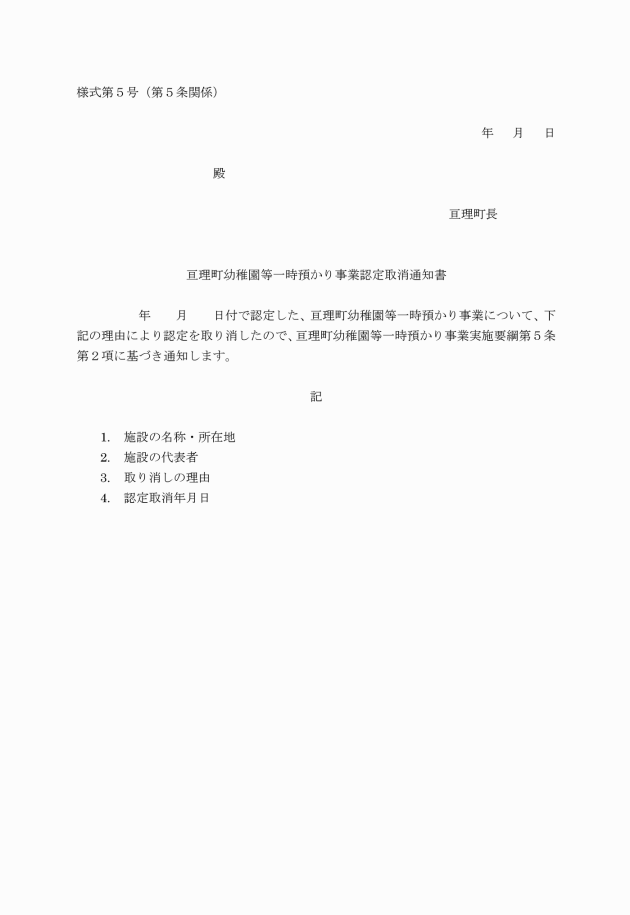 様式第５号（第５条関係）

年　月　日

殿

亘理町長

亘理町幼稚園等一時預かり事業認定取消通知書

年　月　日付で認定した、亘理町幼稚園等一時預かり事業について、下記の理由により認定を取り消したので、亘理町幼稚園等一時預かり事業実施要綱第５条第２項に基づき通知します。

記

1.　施設の名称・所在地
2.　施設の代表者
3.　取り消しの理由
4.　認定取消年月日